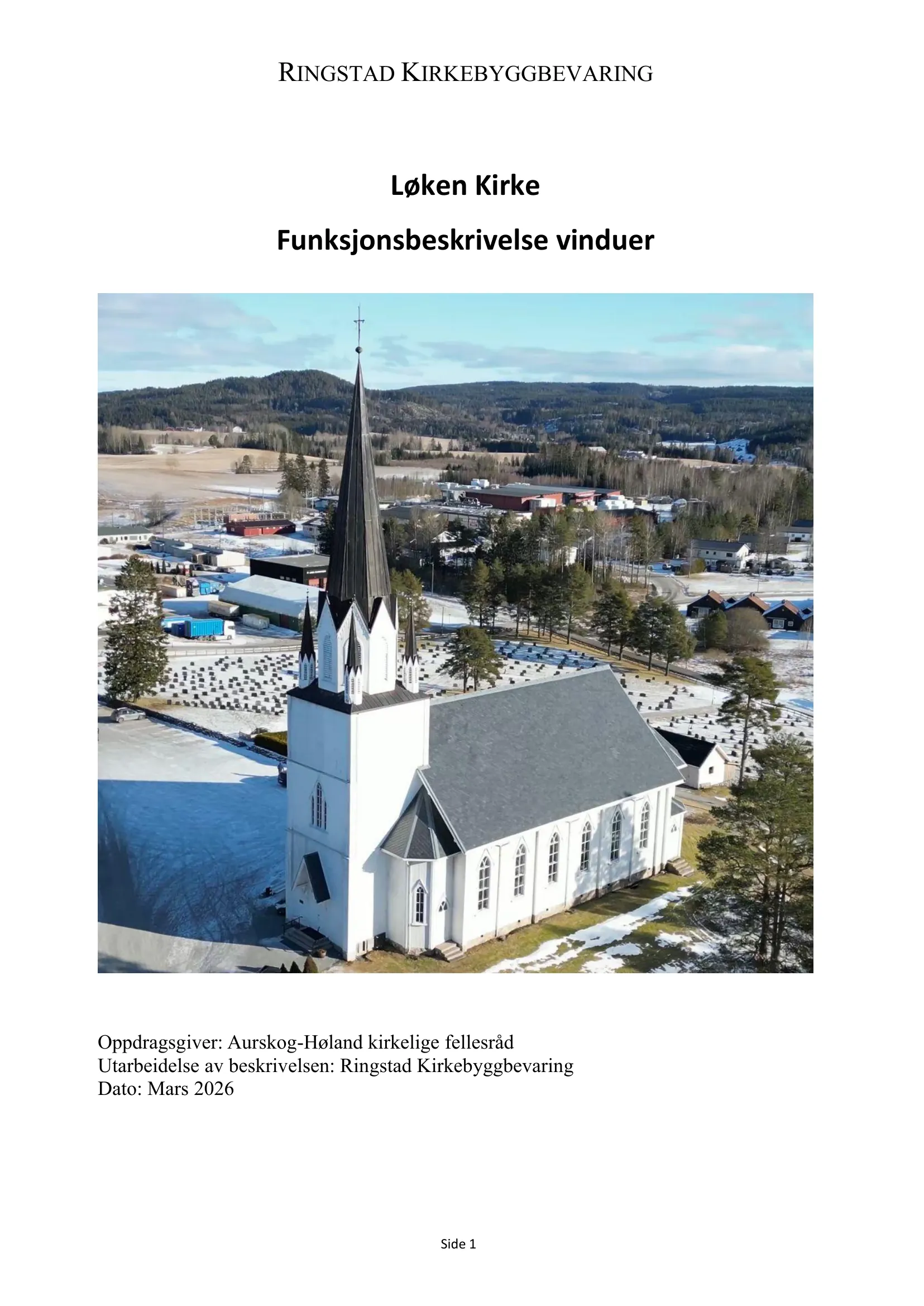 RINGSTAD KIRKEBYGGBEVARING

Løken Kirke

Funksjonsbeskrivelse vinduer

Oppdragsgiver: Aurskog-Høland kirkelige fellesråd
Utarbeidelse av beskrivelsen: Ringstad Kirkebyggbevaring
Dato: Mars 2026

Side 1